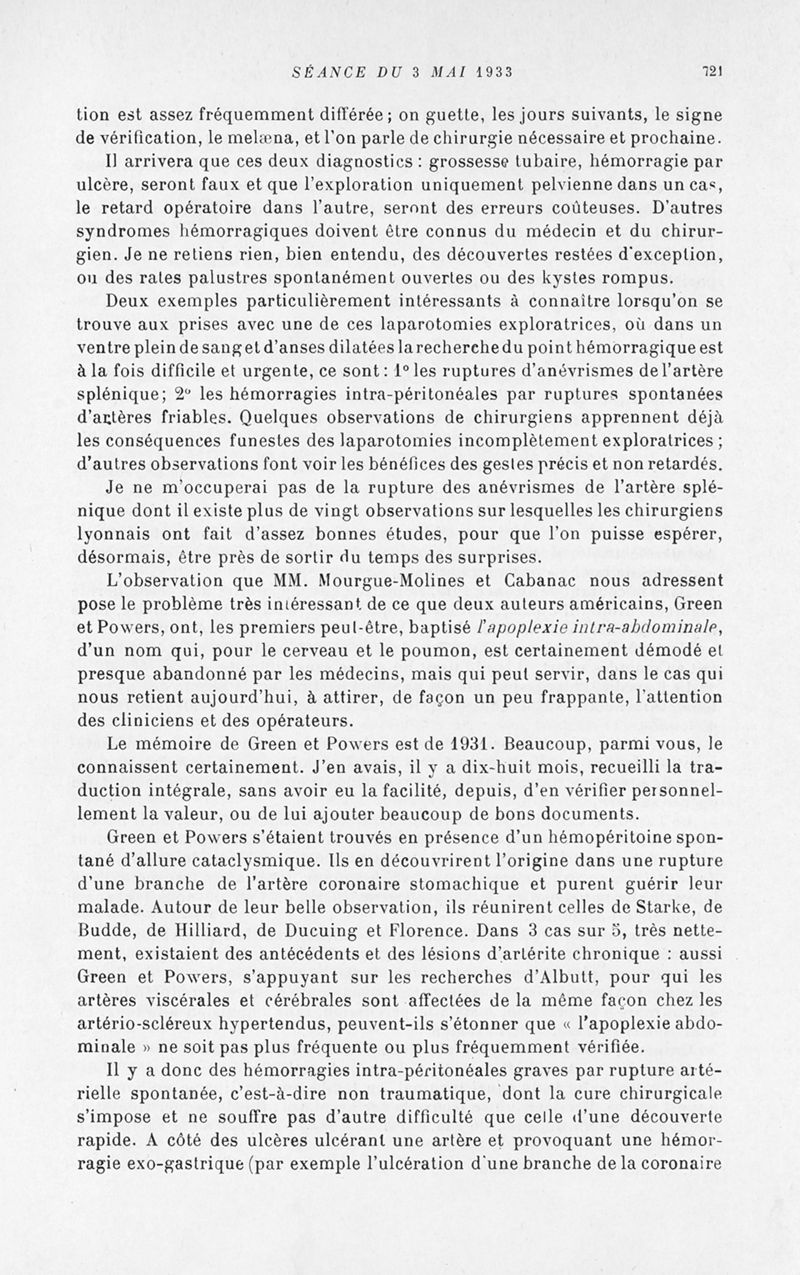 SÉANCE DU 3 MAI 1933 721

tion est assez fréquemment différée ; on guette, les jours suivants, le signe de vérification, le melæna, et l'on parle de chirurgie nécessaire et prochaine.

Il arrivera que ces deux diagnostics : grossesse tubaire, hémorragie par ulcère, seront faux et que l'exploration uniquement pelvienne dans un cas, le retard opératoire dans l'autre, seront des erreurs coûteuses. D'autres syndromes hémorragiques doivent être connus du médecin et du chirurgien. Je ne retiens rien, bien entendu, des découvertes restées d'exception, ou des rates palustres spontanément ouvertes ou des kystes rompus.

Deux exemples particulièrement intéressants à connaître lorsqu'on se trouve aux prises avec une de ces laparotomies exploratrices, où dans un ventre plein de sang et d'anses dilatées la recherche du point hémorragique est à la fois difficile et urgente, ce sont : 1° les ruptures d'anévrismes de l'artère splénique ; 2° les hémorragies intra-péritonéales par ruptures spontanées d'artères friables. Quelques observations de chirurgiens apprennent déjà les conséquences funestes des laparotomies incomplètement exploratrices ; d'autres observations font voir les bénéfices des gestes précis et non retardés.

Je ne m'occuperai pas de la rupture des anévrismes de l'artère splénique dont il existe plus de vingt observations sur lesquelles les chirurgiens lyonnais ont fait d'assez bonnes études, pour que l'on puisse espérer, désormais, être près de sortir du temps des surprises.

L'observation que MM. Mourgue-Molines et Cabanac nous adressent pose le problème très intéressant de ce que deux auteurs américains, Green et Powers, ont, les premiers peut-être, baptisé l'apoplexie intra-abdominale, d'un nom qui, pour le cerveau et le poumon, est certainement démodé et presque abandonné par les médecins, mais qui peut servir, dans le cas qui nous retient aujourd'hui, à attirer, de façon un peu frappante, l'attention des cliniciens et des opérateurs.

Le mémoire de Green et Powers est de 1931. Beaucoup, parmi vous, le connaissent certainement. J'en avais, il y a dix-huit mois, recueilli la traduction intégrale, sans avoir eu la facilité, depuis, d'en vérifier personnellement la valeur, ou de lui ajouter beaucoup de bons documents.

Green et Powers s'étaient trouvés en présence d'un hémopéritoine spontané d'allure cataclysmique. Ils en découvrirent l'origine dans une rupture d'une branche de l'artère coronaire stomachique et purent guérir leur malade. Autour de leur belle observation, ils réunirent celles de Starke, de Budde, de Hilliard, de Ducuing et Florence. Dans 3 cas sur 5, très nettement, existaient des antécédents et des lésions d'artérite chronique : aussi Green et Powers, s'appuyant sur les recherches d'Albutt, pour qui les artères viscérales et cérébrales sont affectées de la même façon chez les artério-scléreux hypertendus, peuvent-ils s'étonner que « l'apoplexie abdominale » ne soit pas plus fréquente ou plus fréquemment vérifiée.

Il y a donc des hémorragies intra-péritonéales graves par rupture artérielle spontanée, c'est-à-dire non traumatique, dont la cure chirurgicale s'impose et ne souffre pas d'autre difficulté que celle d'une découverte rapide. A côté des ulcères ulcérant une artère et provoquant une hémorragie exo-gastrique (par exemple l'ulcération d'une branche de la coronaire